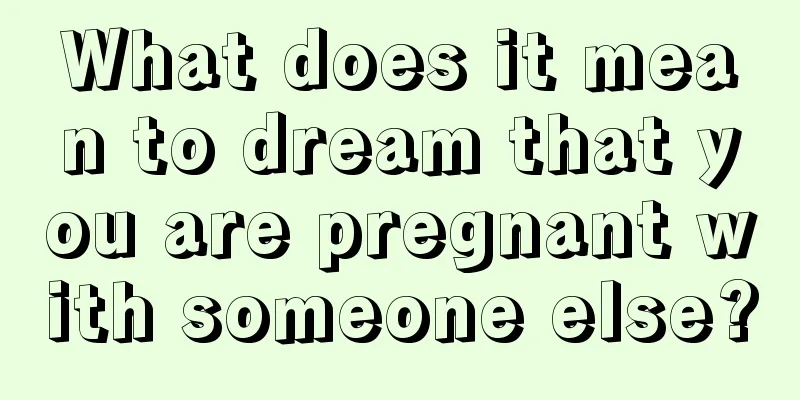 What does it mean to dream that you are pregnant with someone else?